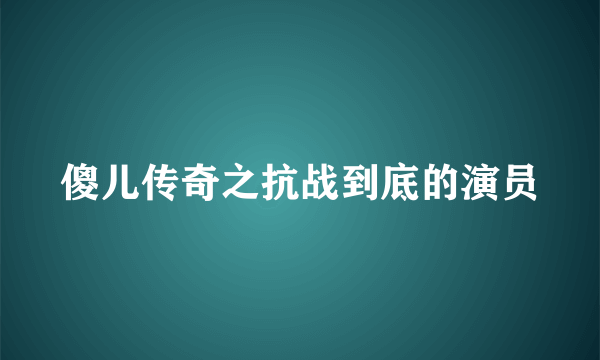 傻儿传奇之抗战到底的演员